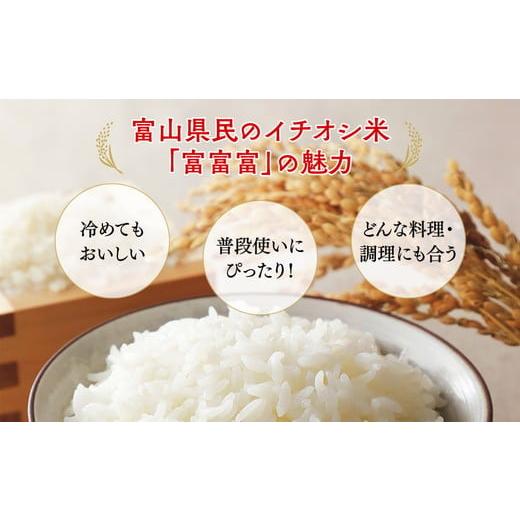 富山県民のイチオシ米
「富富富」の魅力

冷めても
おいしい

普段使いに
ぴったり!

どんな料理・
調理にも合う